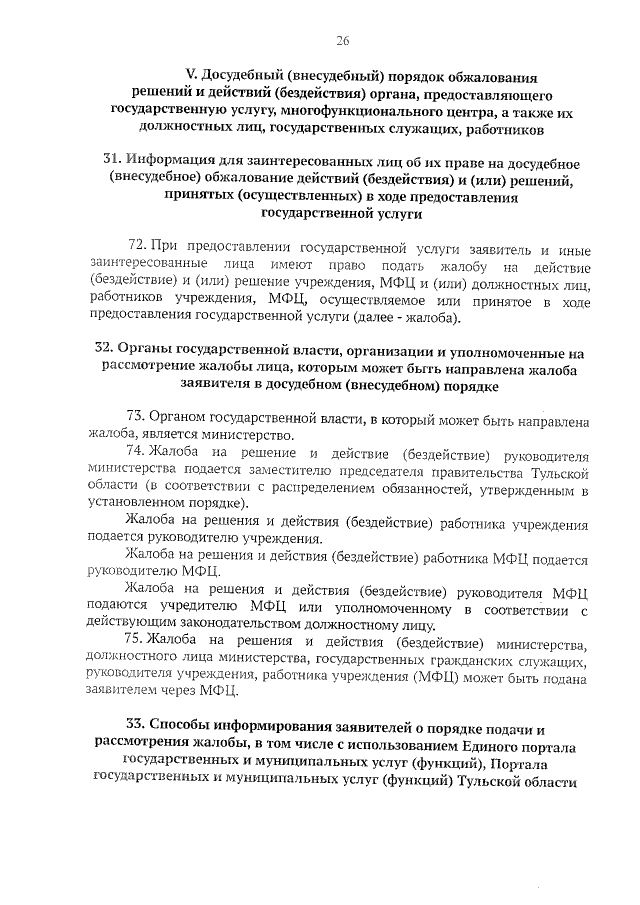 26

V. Досудебный (внесудебный) порядок обжалования решений и действий (бездействия) органа, предоставляющего государственную услугу, многофункционального центра, а также их должностных лиц, государственных служащих, работников

31. Информация для заинтересованных лиц об их праве на досудебное (внесудебное) обжалование действий (бездействия) и (или) решений, принятых (осуществленных) в ходе предоставления государственной услуги

72. При предоставлении государственной услуги заявитель и иные заинтересованные лица имеют право подать жалобу на действие (бездействие) и (или) решение учреждения, МФЦ и (или) должностных лиц, работников учреждения, МФЦ, осуществляемое или принятое в ходе предоставления государственной услуги (далее - жалоба).

32. Органы государственной власти, организации и уполномоченные на рассмотрение жалобы лица, которым может быть направлена жалоба заявителя в досудебном (внесудебном) порядке

73. Органом государственной власти, в который может быть направлена жалоба, является министерство.

74. Жалоба на решение и действие (бездействие) руководителя министерства подается заместителю председателя правительства Тульской области (в соответствии с распределением обязанностей, утвержденным в установленном порядке).

Жалоба на решения и действия (бездействие) работника учреждения подается руководителю учреждения.

Жалоба на решения и действия (бездействие) работника МФЦ подается руководителю МФЦ.

Жалоба на решения и действия (бездействие) руководителя МФЦ подаются учредителю МФЦ или уполномоченному в соответствии с действующим законодательством должностному лицу.

75. Жалоба на решения и действия (бездействие) министерства, должностного лица министерства, государственных гражданских служащих, руководителя учреждения, работника учреждения (МФЦ) может быть подана заявителем через МФЦ.

33. Способы информирования заявителей о порядке подачи и рассмотрения жалобы, в том числе с использованием Единого портала государственных и муниципальных услуг (функций), Портала государственных и муниципальных услуг (функций) Тульской области